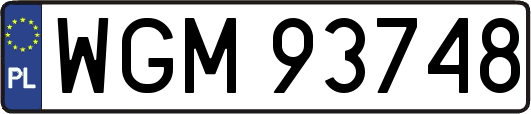 PL
WGM 93748